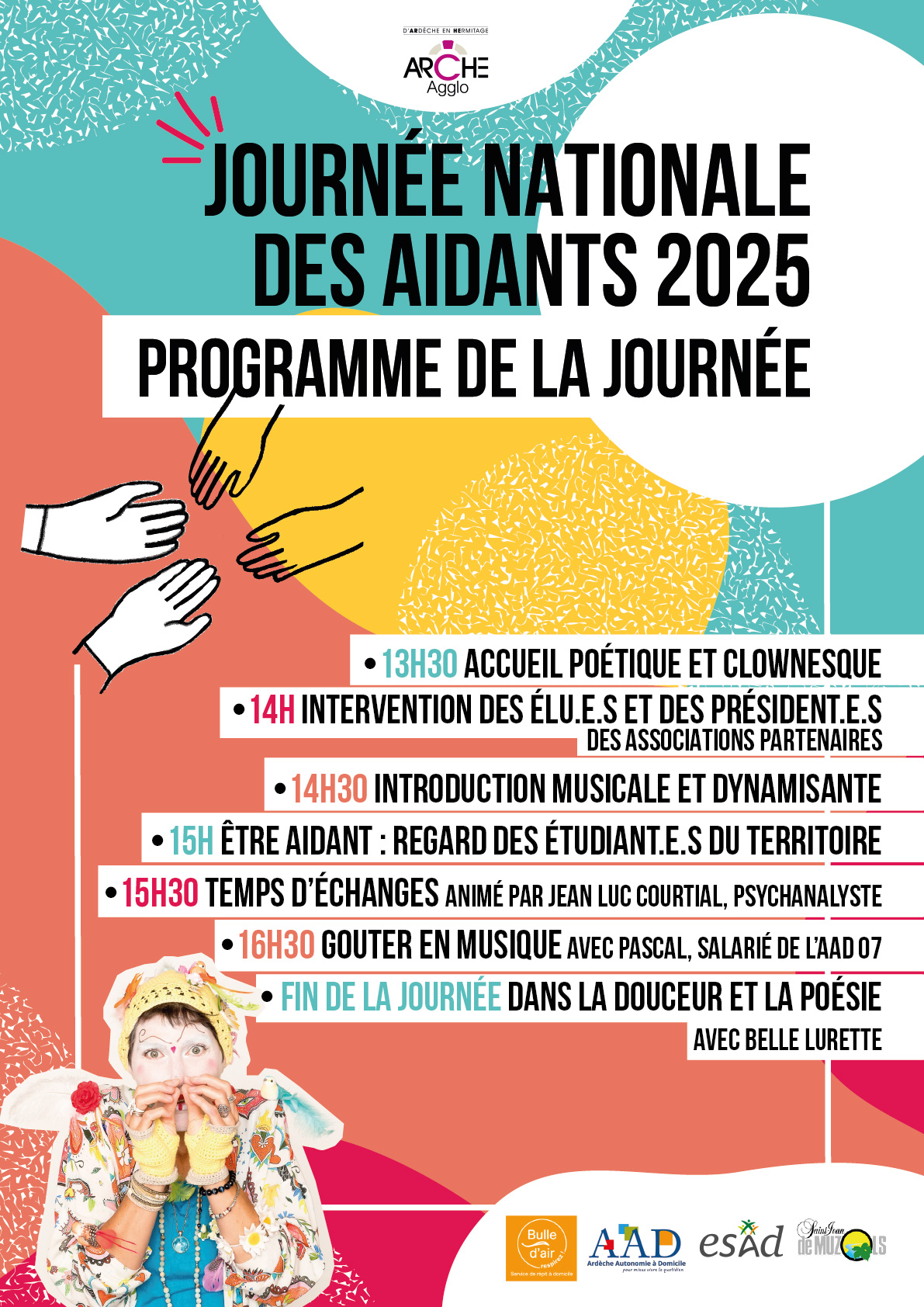 D'ARDÈCHE EN HERMITAGE
ARCHE Agglo

JOURNÉE NATIONALE DES AIDANTS 2025

PROGRAMME DE LA JOURNÉE

• 13H30 ACCUEIL POÉTIQUE ET CLOWNESQUE

• 14H INTERVENTION DES ÉLU.E.S ET DES PRÉSIDENT.E.S DES ASSOCIATIONS PARTENAIRES

• 14H30 INTRODUCTION MUSICALE ET DYNAMISANTE

• 15H ÊTRE AIDANT : REGARD DES ÉTUDIANT.E.S DU TERRITOIRE

• 15H30 TEMPS D'ÉCHANGES ANIMÉ PAR JEAN LUC COURTIAL, PSYCHANALYSTE

• 16H30 GOUTER EN MUSIQUE AVEC PASCAL, SALARIÉ DE L'AAD 07

• FIN DE LA JOURNÉE DANS LA DOUCEUR ET LA POÉSIE AVEC BELLE LURETTE

Bulle d'air respirez ! Service de répit à domicile

AAD Ardèche Autonomie à Domicile pour mieux vivre le quotidien

esad

Saint Jean de MUZOLS